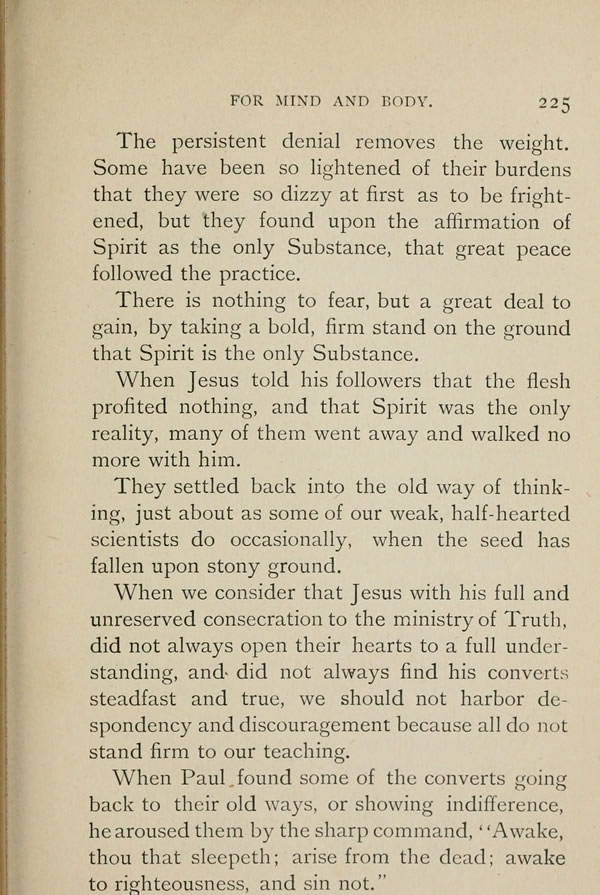 FOR MIND AND BODY. 225

The persistent denial removes the weight. Some have been so lightened of their burdens that they were so dizzy at first as to be frightened, but they found upon the affirmation of Spirit as the only Substance, that great peace followed the practice.

There is nothing to fear, but a great deal to gain, by taking a bold, firm stand on the ground that Spirit is the only Substance.

When Jesus told his followers that the flesh profited nothing, and that Spirit was the only reality, many of them went away and walked no more with him.

They settled back into the old way of thinking, just about as some of our weak, half-hearted scientists do occasionally, when the seed has fallen upon stony ground.

When we consider that Jesus with his full and unreserved consecration to the ministry of Truth, did not always open their hearts to a full understanding, and did not always find his converts steadfast and true, we should not harbor despondency and discouragement because all do not stand firm to our teaching.

When Paul found some of the converts going back to their old ways, or showing indifference, he aroused them by the sharp command, "Awake, thou that sleepeth; arise from the dead; awake to righteousness, and sin not."